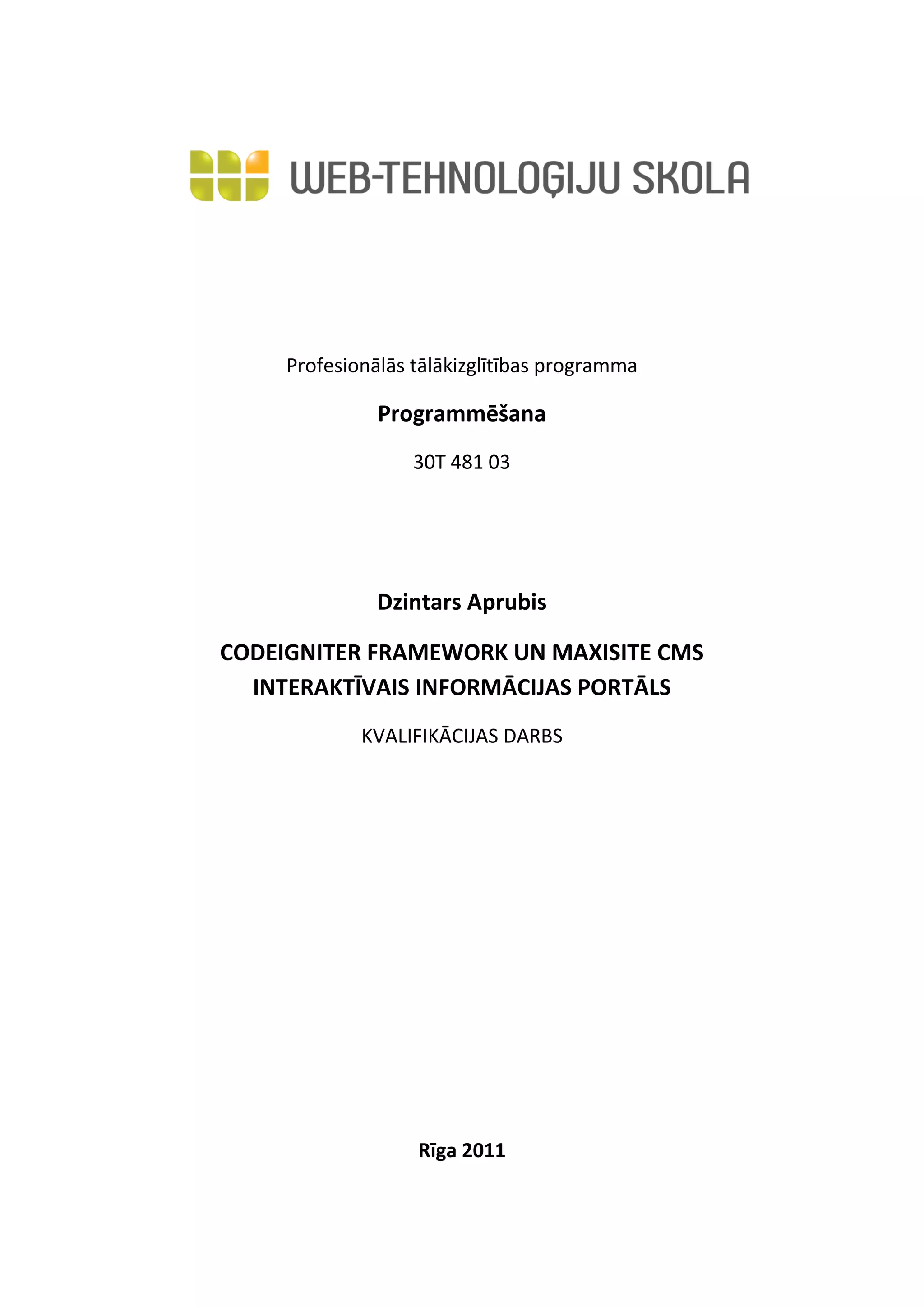 WEB-TEHNOLOĢIJU SKOLA

Profesionālās tālākizglītības programma

Programmēšana

30T 481 03

Dzintars Aprubis

CODEIGNITER FRAMEWORK UN MAXISITE CMS INTERAKTĪVAIS INFORMĀCIJAS PORTĀLS

KVALIFIKĀCIJAS DARBS

Rīga 2011